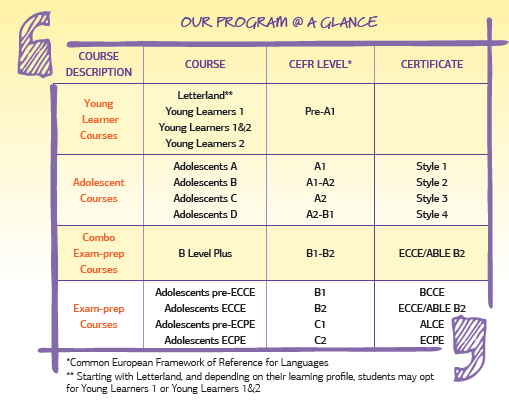 OUR PROGRAM @ A GLANCE

| COURSE DESCRIPTION | COURSE | CEFR LEVEL* | CERTIFICATE |
|---|---|---|---|
| Young Learner Courses | Letterland** Young Learners 1 Young Learners 1&2 Young Learners 2 | Pre-A1 | |
| Adolescent Courses | Adolescents A Adolescents B Adolescents C Adolescents D | A1 A1-A2 A2 A2-B1 | Style 1 Style 2 Style 3 Style 4 |
| Combo Exam-prep Courses | B Level Plus | B1-B2 | ECCE/ABLE B2 |
| Exam-prep Courses | Adolescents pre-ECCE Adolescents ECCE Adolescents pre-ECPE Adolescents ECPE | B1 B2 C1 C2 | BCCE ECCE/ABLE B2 ALCE ECPE |

*Common European Framework of Reference for Languages
** Starting with Letterland, and depending on their learning profile, students may opt for Young Learners 1 or Young Learners 1&2